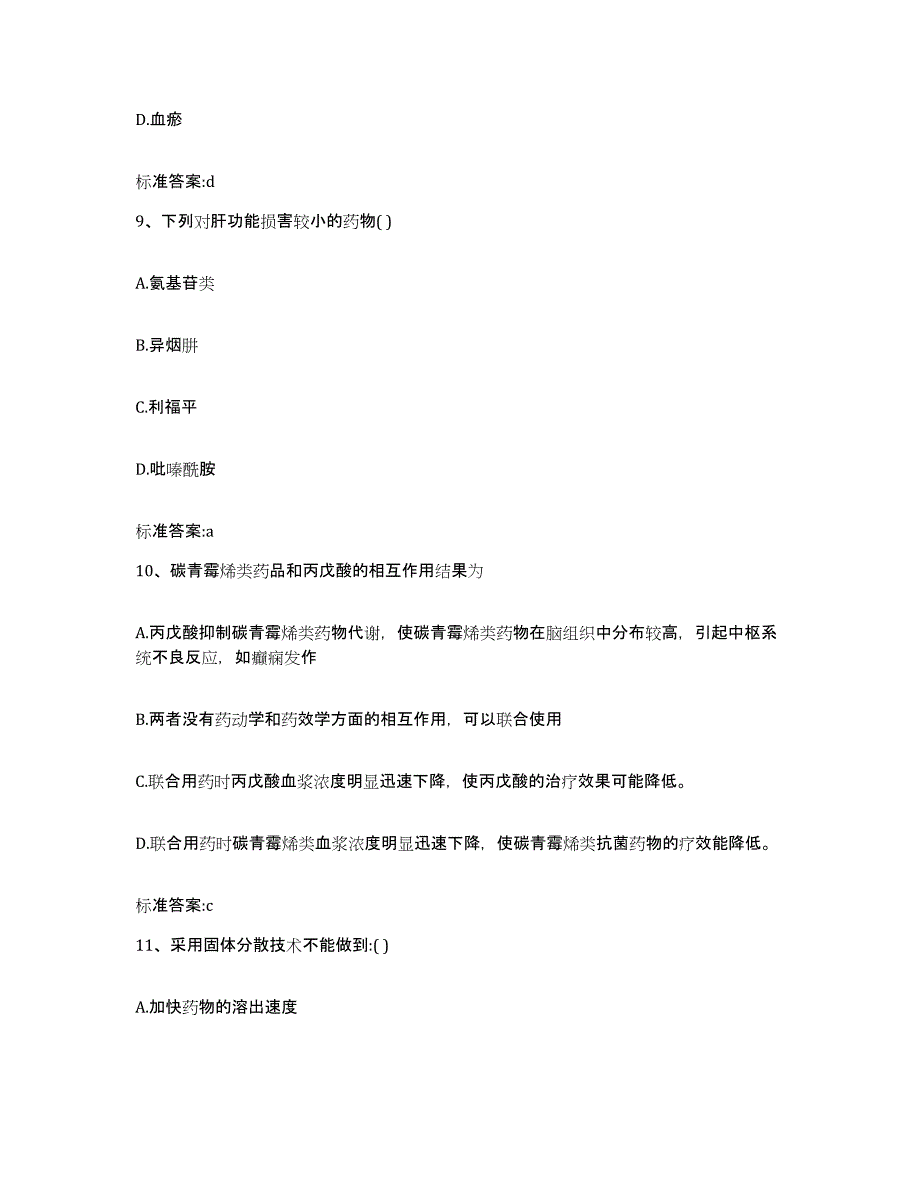 D.血瘀

标准答案:d

9、下列对肝功能损害较小的药物( )

A.氨基苷类

B.异烟肼

C.利福平

D.吡嗪酰胺

标准答案:a

10、碳青霉烯类药品和丙戊酸的相互作用结果为

A.丙戊酸抑制碳青霉烯类药物代谢，使碳青霉烯类药物在脑组织中分布较高，引起中枢系统不良反应，如癫痫发作

B.两者没有药动学和药效学方面的相互作用，可以联合使用

C.联合用药时丙戊酸血浆浓度明显迅速下降，使丙戊酸的治疗效果可能降低。

D.联合用药时碳青霉烯类血浆浓度明显迅速下降，使碳青霉烯类抗菌药物的疗效能降低。

标准答案:c

11、采用固体分散技术不能做到:( )

A.加快药物的溶出速度